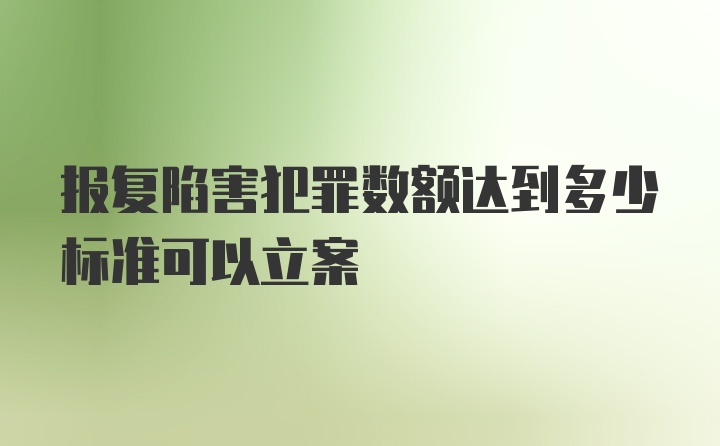 报复陷害犯罪数额达到多少标准可以立案